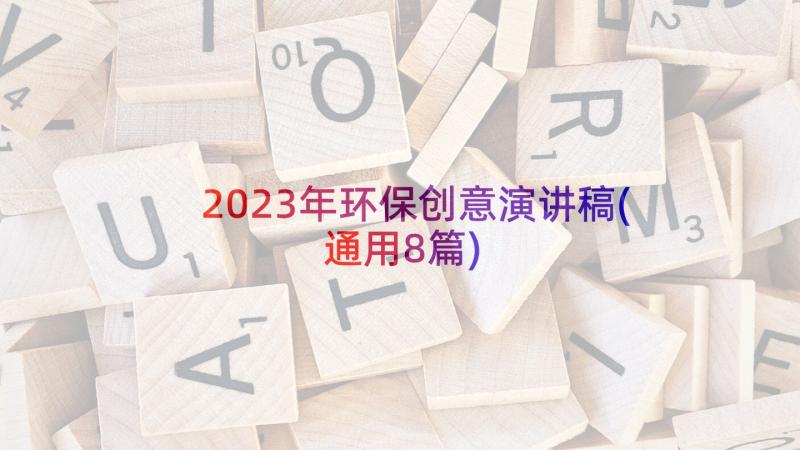 2023年环保创意演讲稿(通用8篇)